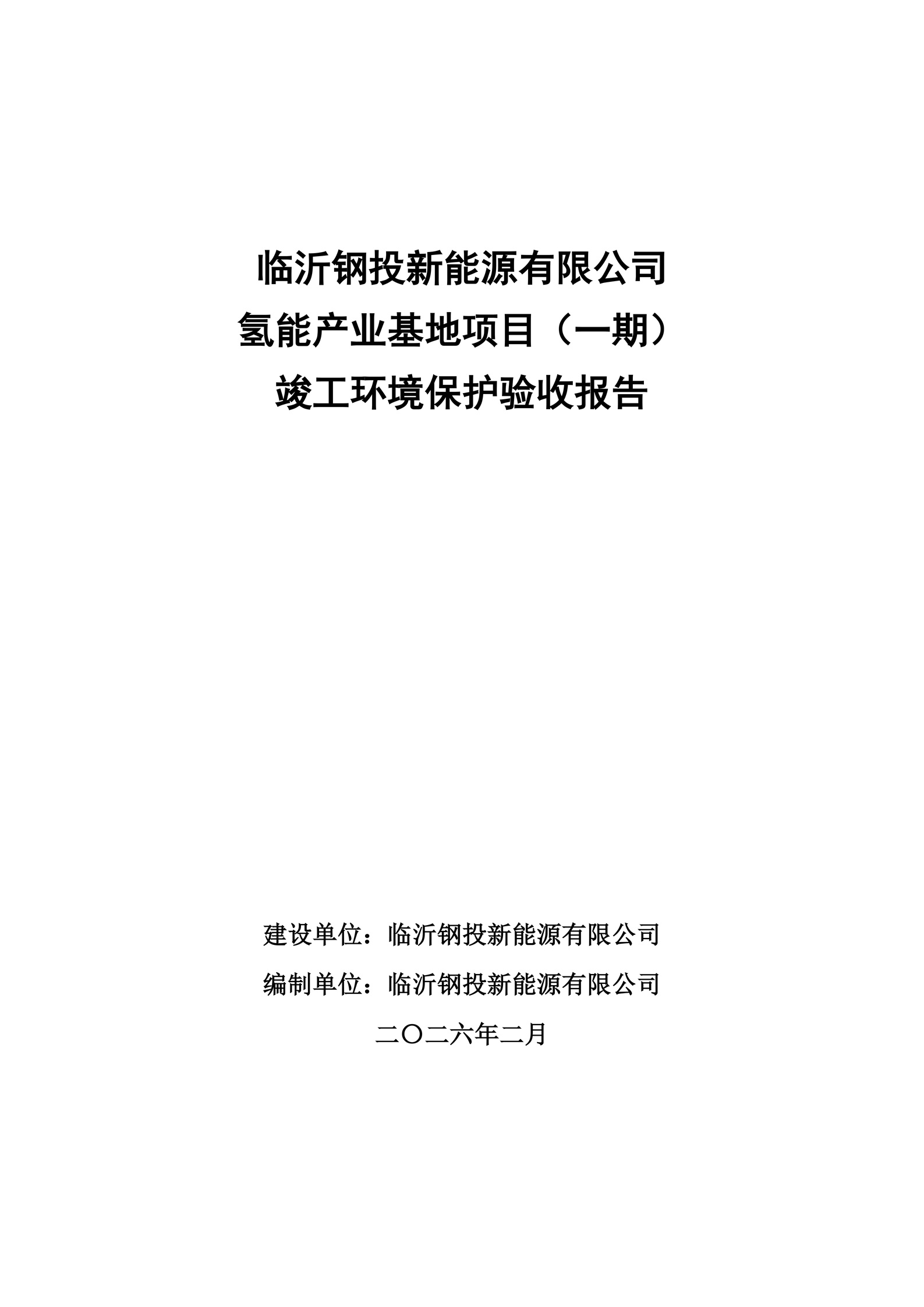 临沂钢投新能源有限公司
氢能产业基地项目（一期）
竣工环境保护验收报告

建设单位：临沂钢投新能源有限公司
编制单位：临沂钢投新能源有限公司
二〇二六年二月